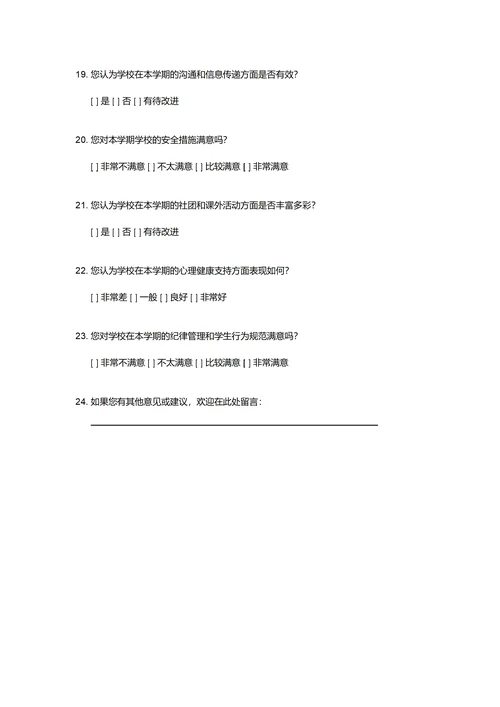 19. 您认为学校在本学期的沟通和信息传递方面是否有效?

[ ] 是 [ ] 否 [ ] 有待改进

20. 您对本学期学校的安全措施满意吗?

[ ] 非常不满意 [ ] 不太满意 [ ] 比较满意 [ ] 非常满意

21. 您认为学校在本学期的社团和课外活动方面是否丰富多彩?

[ ] 是 [ ] 否 [ ] 有待改进

22. 您认为学校在本学期的心理健康支持方面表现如何?

[ ] 非常差 [ ] 一般 [ ] 良好 [ ] 非常好

23. 您对学校在本学期的纪律管理和学生行为规范满意吗?

[ ] 非常不满意 [ ] 不太满意 [ ] 比较满意 [ ] 非常满意

24. 如果您有其他意见或建议，欢迎在此处留言: